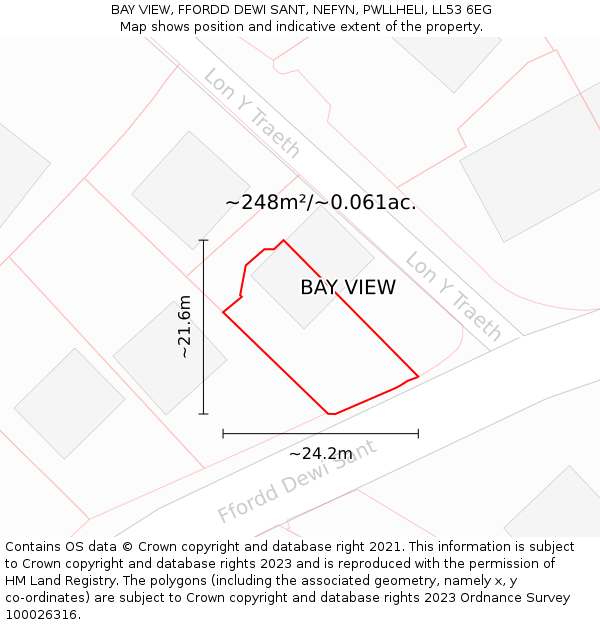 BAY VIEW, FFORDD DEWI SANT, NEFYN, PWLLHELI, LL53 6EG
Map shows position and indicative extent of the property.

Lon Y Traeth

~248m²/~0.061ac.

BAY VIEW

Lon Y Traeth

~21.6m

~24.2m

Ffordd Dewi Sant

Contains OS data © Crown copyright and database right 2021. This information is subject to Crown copyright and database rights 2023 and is reproduced with the permission of HM Land Registry. The polygons (including the associated geometry, namely x, y co-ordinates) are subject to Crown copyright and database rights 2023 Ordnance Survey 100026316.